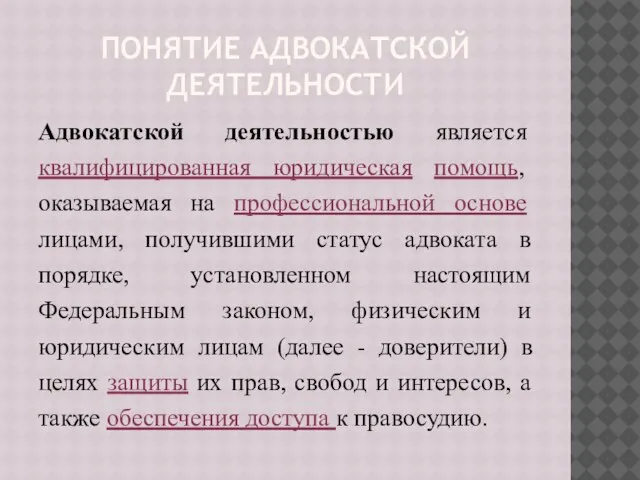 ПОНЯТИЕ АДВОКАТСКОЙ ДЕЯТЕЛЬНОСТИ

Адвокатской деятельностью является квалифицированная юридическая помощь, оказываемая на профессиональной основе лицами, получившими статус адвоката в порядке, установленном настоящим Федеральным законом, физическим и юридическим лицам (далее - доверители) в целях защиты их прав, свобод и интересов, а также обеспечения доступа к правосудию.